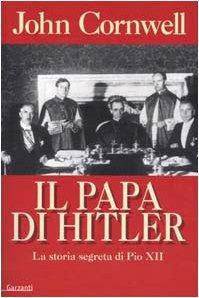 John Cornwell

IL PAPA DI HITLER

La storia segreta di Pio XII

Garzanti